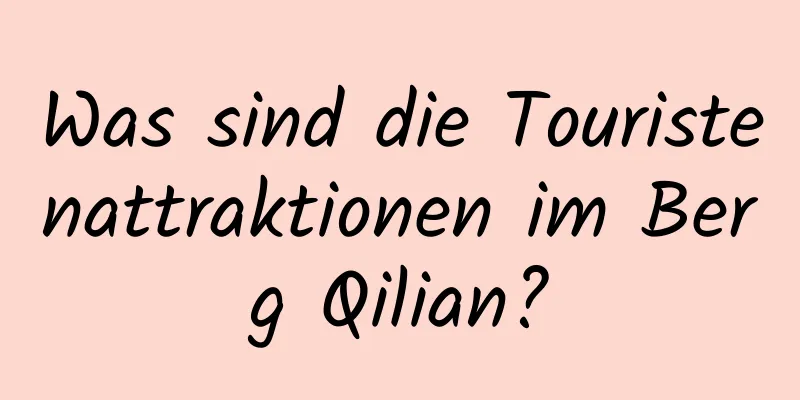 Was sind die Touristenattraktionen im Berg Qilian?